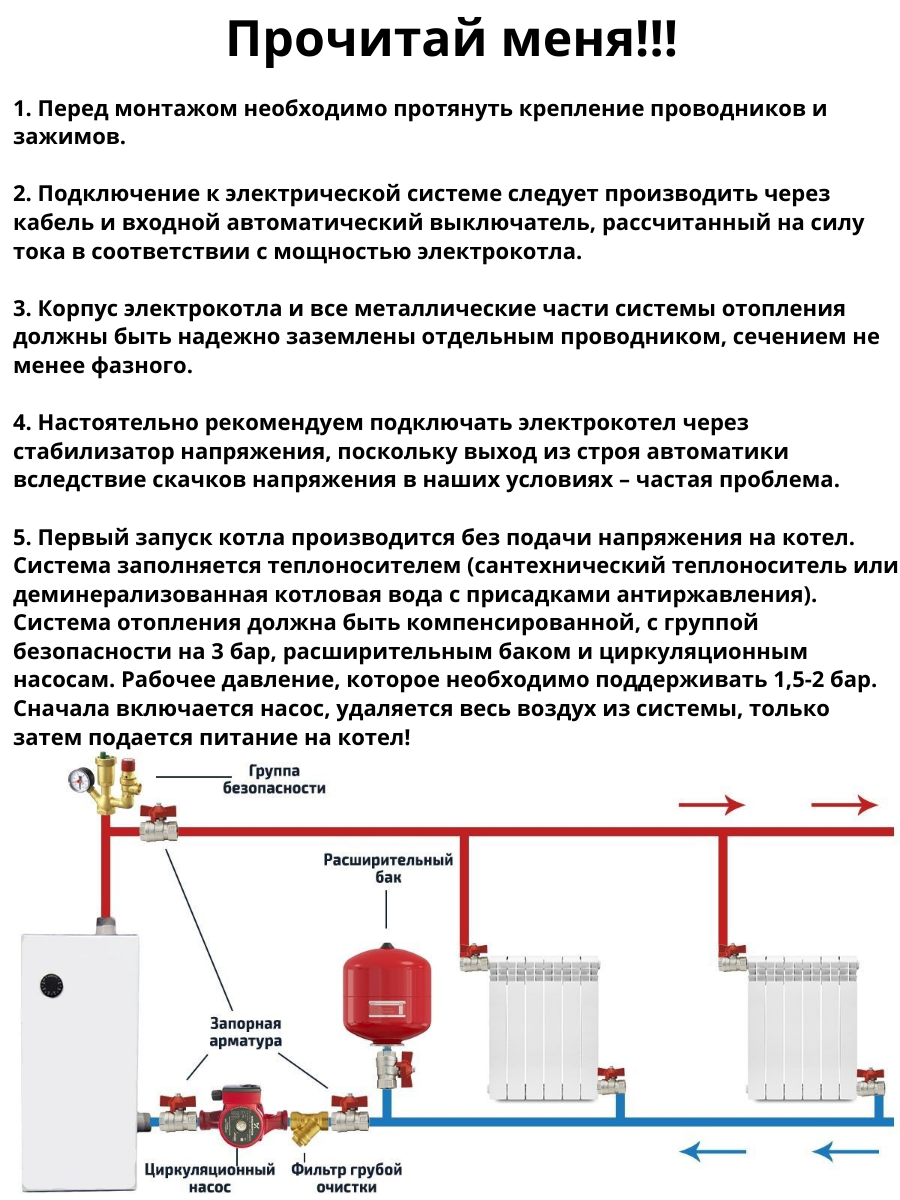 Прочитай меня!!!

1. Перед монтажом необходимо протянуть крепление проводников и зажимов.

2. Подключение к электрической системе следует производить через кабель и входной автоматический выключатель, рассчитанный на силу тока в соответствии с мощностью электрокотла.

3. Корпус электрокотла и все металлические части системы отопления должны быть надежно заземлены отдельным проводником, сечением не менее фазного.

4. Настоятельно рекомендуем подключать электрокотел через стабилизатор напряжения, поскольку выход из строя автоматики вследствие скачков напряжения в наших условиях – частая проблема.

5. Первый запуск котла производится без подачи напряжения на котел. Система заполняется теплоносителем (сантехнический теплоноситель или деминерализованная котловая вода с присадками антиржавления). Система отопления должна быть компенсированной, с группой безопасности на 3 бар, расширительным баком и циркуляционным насосам. Рабочее давление, которое необходимо поддерживать 1,5-2 бар. Сначала включается насос, удаляется весь воздух из системы, только затем подается питание на котел!

Группа безопасности

Расширительный бак

Запорная арматура

Циркуляционный насос

Фильтр грубой очистки